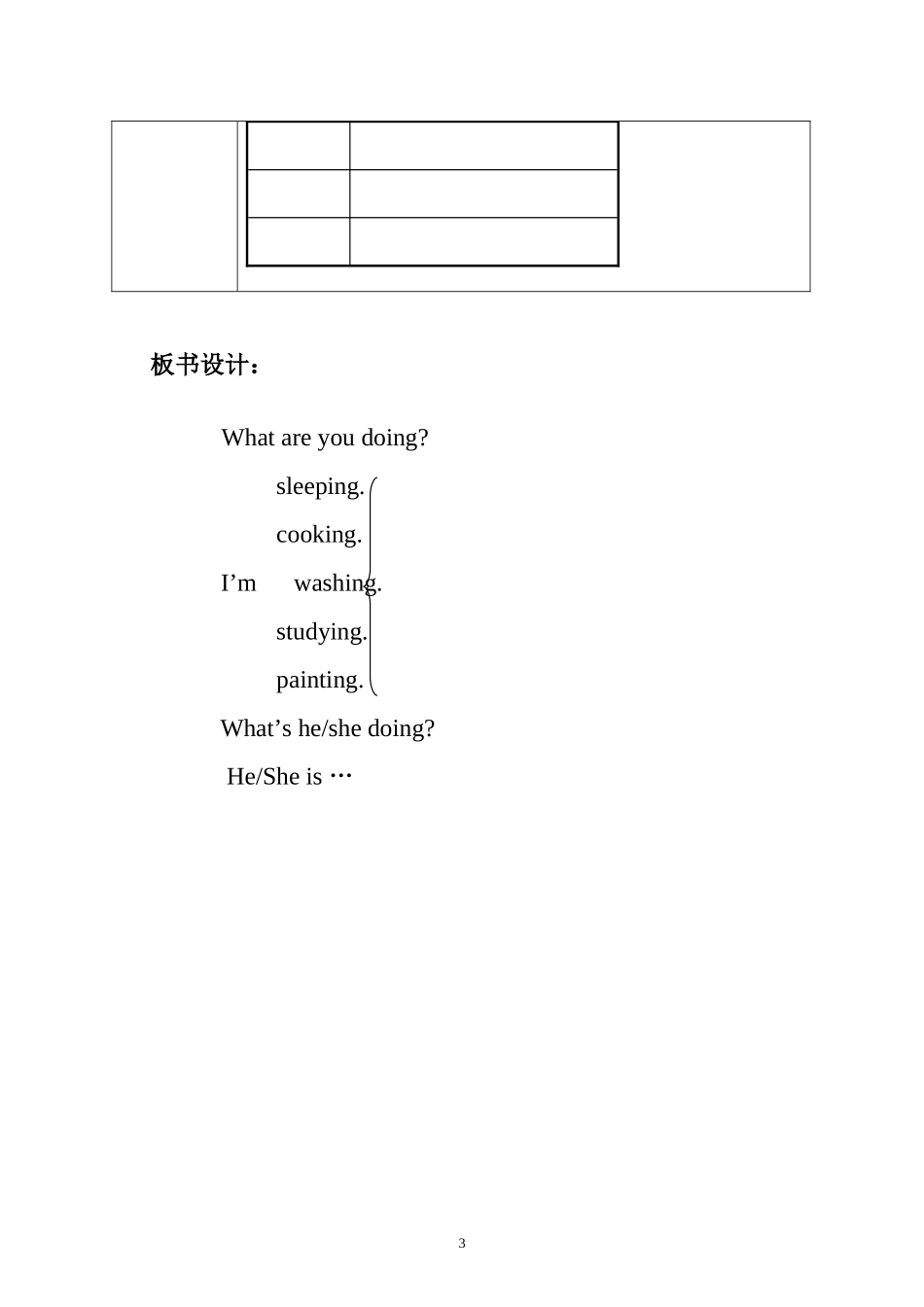 板书设计：

What are you doing?

sleeping.

cooking.

I’m washing.

studying.

painting.

What’s he/she doing?

He/She is …

3